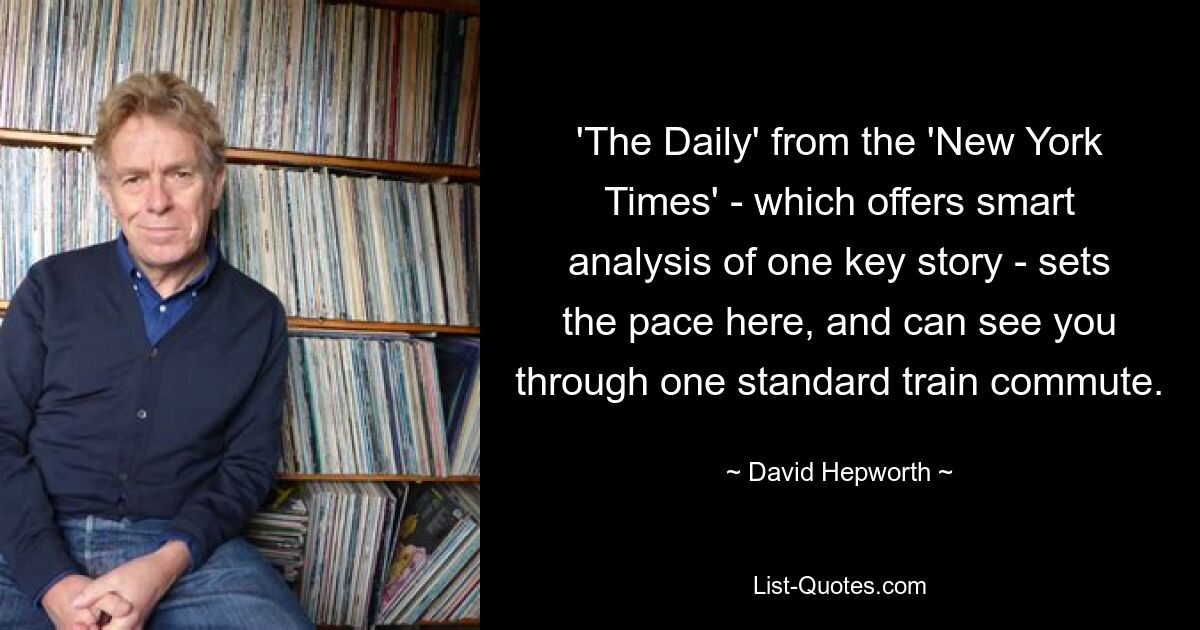 'The Daily' from the 'New York Times' - which offers smart analysis of one key story - sets the pace here, and can see you through one standard train commute.

~ David Hepworth ~

List-Quotes.com